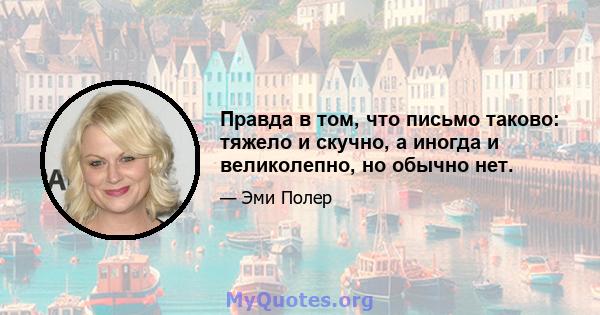 Правда в том, что письмо таково: тяжело и скучно, а иногда и великолепно, но обычно нет.

— Эми Полер

MyQuotes.org